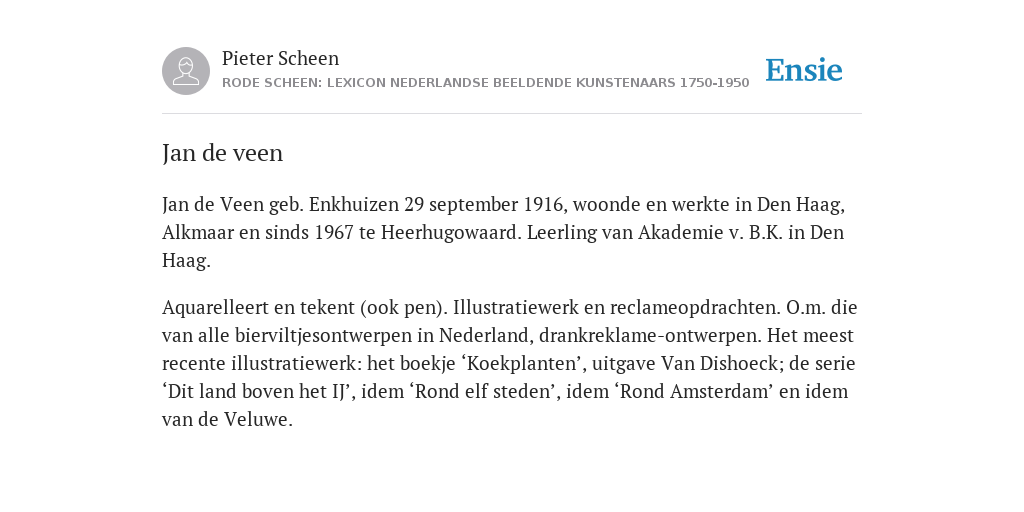 Pieter Scheen
RODE SCHEEN: LEXICON NEDERLANDSE BEELDENDE KUNSTENAARS 1750-1950

Ensie

Jan de veen

Jan de Veen geb. Enkhuizen 29 september 1916, woonde en werkte in Den Haag, Alkmaar en sinds 1967 te Heerhugowaard. Leerling van Akademie v. B.K. in Den Haag.

Aquarelleert en tekent (ook pen). Illustratiewerk en reclameopdrachten. O.m. die van alle bierviltjesontwerpen in Nederland, drankreklame-ontwerpen. Het meest recente illustratiewerk: het boekje ‘Koekplanten’, uitgave Van Dishoeck; de serie ‘Dit land boven het IJ’, idem ‘Rond elf steden’, idem ‘Rond Amsterdam’ en idem van de Veluwe.